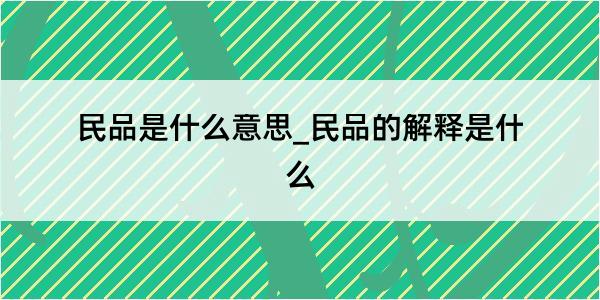 民品是什么意思_民品的解释是什么